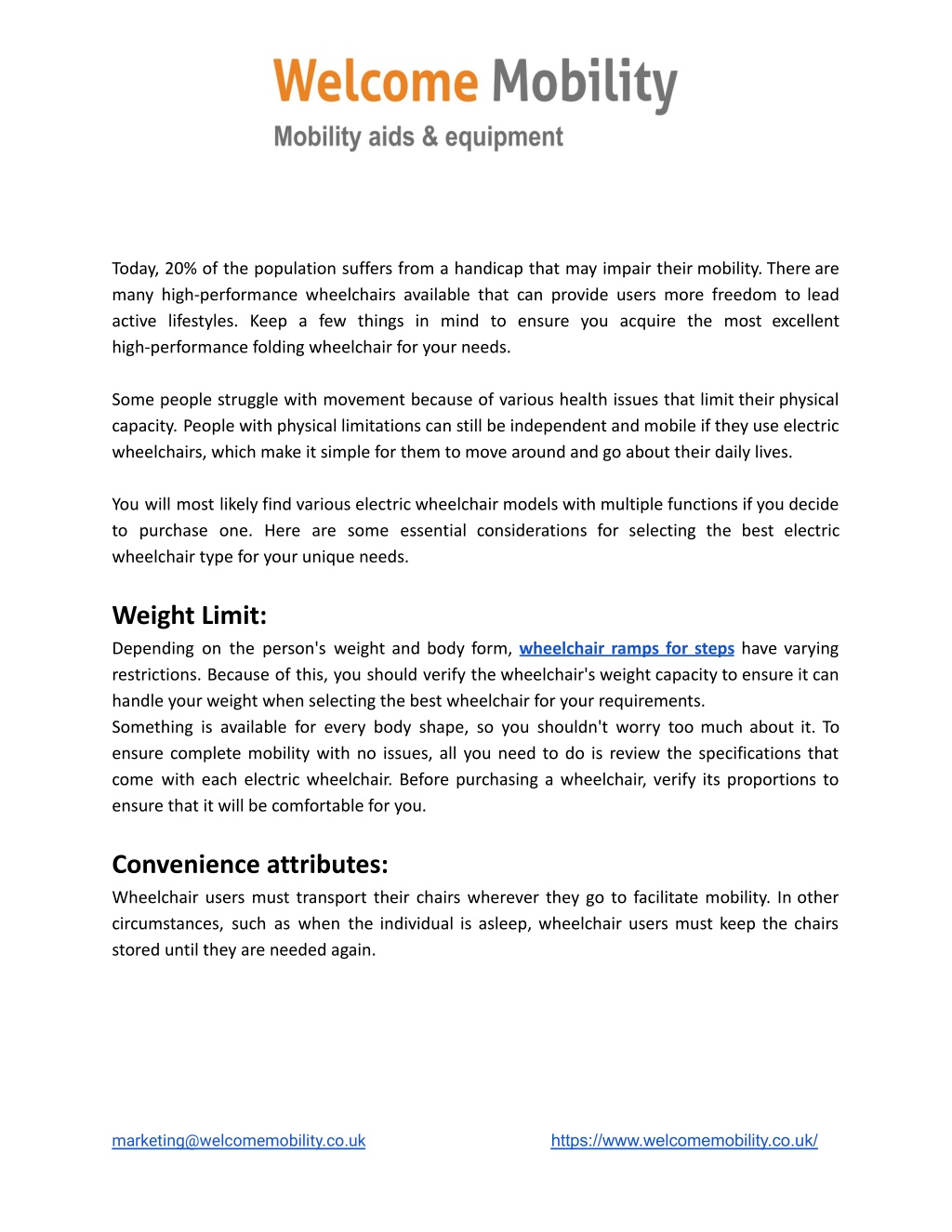 Welcome Mobility
Mobility aids & equipment

Today, 20% of the population suffers from a handicap that may impair their mobility. There are many high-performance wheelchairs available that can provide users more freedom to lead active lifestyles. Keep a few things in mind to ensure you acquire the most excellent high-performance folding wheelchair for your needs.

Some people struggle with movement because of various health issues that limit their physical capacity. People with physical limitations can still be independent and mobile if they use electric wheelchairs, which make it simple for them to move around and go about their daily lives.

You will most likely find various electric wheelchair models with multiple functions if you decide to purchase one. Here are some essential considerations for selecting the best electric wheelchair type for your unique needs.

Weight Limit:
Depending on the person's weight and body form, wheelchair ramps for steps have varying restrictions. Because of this, you should verify the wheelchair's weight capacity to ensure it can handle your weight when selecting the best wheelchair for your requirements.
Something is available for every body shape, so you shouldn't worry too much about it. To ensure complete mobility with no issues, all you need to do is review the specifications that come with each electric wheelchair. Before purchasing a wheelchair, verify its proportions to ensure that it will be comfortable for you.

Convenience attributes:
Wheelchair users must transport their chairs wherever they go to facilitate mobility. In other circumstances, such as when the individual is asleep, wheelchair users must keep the chairs stored until they are needed again.

marketing@welcomemobility.co.uk https://www.welcomemobility.co.uk/